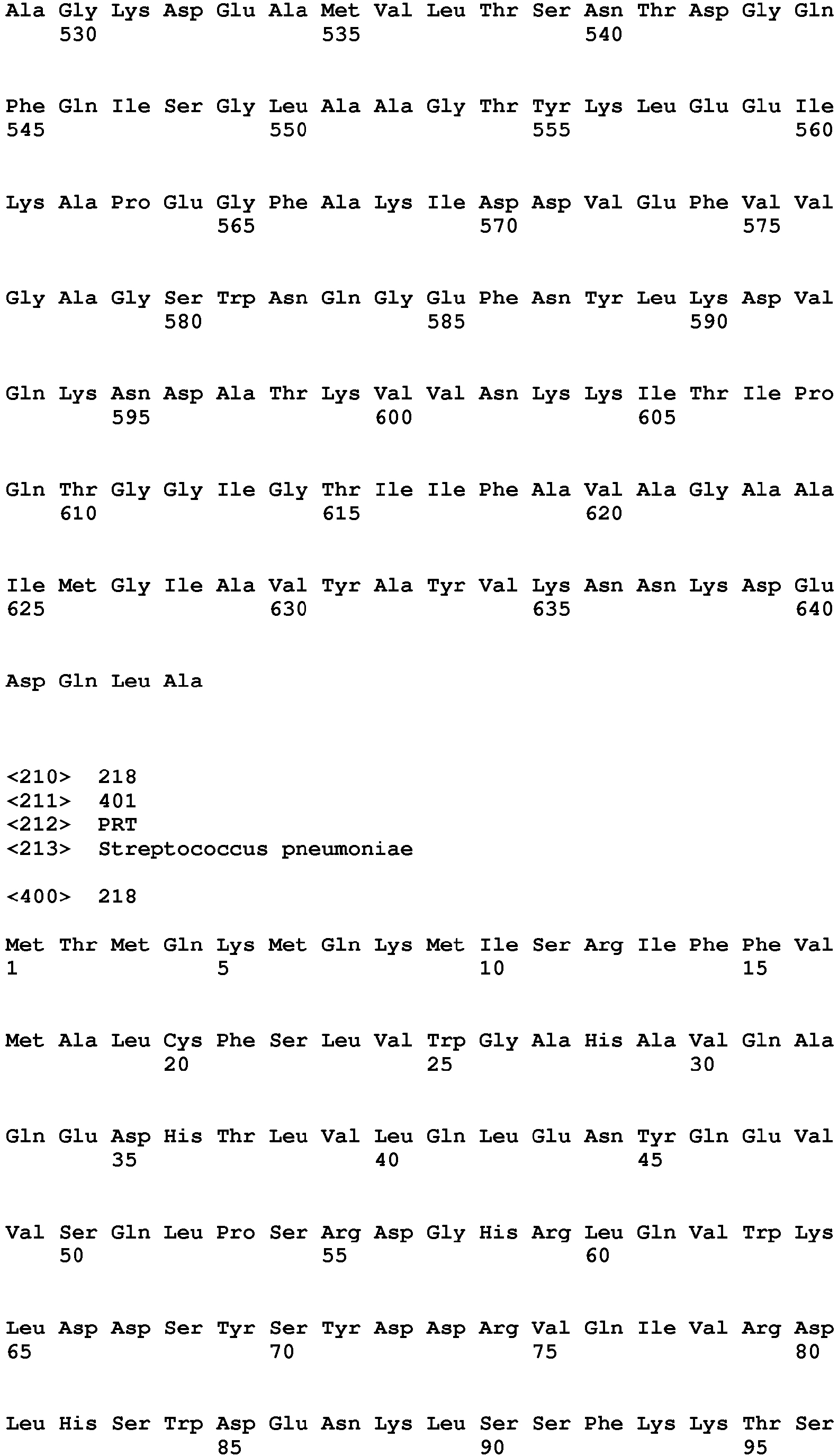 Ala Gly Lys Asp Glu Ala Met Val Leu Thr Ser Asn Thr Asp Gly Gln
530 535 540

Phe Gln Ile Ser Gly Leu Ala Ala Gly Thr Tyr Lys Leu Glu Glu Ile
545 550 555 560

Lys Ala Pro Glu Gly Phe Ala Lys Ile Asp Asp Val Glu Phe Val Val
565 570 575

Gly Ala Gly Ser Trp Asn Gln Gly Glu Phe Asn Tyr Leu Lys Asp Val
580 585 590

Gln Lys Asn Asp Ala Thr Lys Val Val Asn Lys Lys Ile Thr Ile Pro
595 600 605

Gln Thr Gly Gly Ile Gly Thr Ile Ile Phe Ala Val Ala Gly Ala Ala
610 615 620

Ile Met Gly Ile Ala Val Tyr Ala Tyr Val Lys Asn Asn Lys Asp Glu
625 630 635 640

Asp Gln Leu Ala

<210> 218
<211> 401
<212> PRT
<213> Streptococcus pneumoniae

<400> 218

Met Thr Met Gln Lys Met Gln Lys Met Ile Ser Arg Ile Phe Phe Val
1 5 10 15

Met Ala Leu Cys Phe Ser Leu Val Trp Gly Ala His Ala Val Gln Ala
20 25 30

Gln Glu Asp His Thr Leu Val Leu Gln Leu Glu Asn Tyr Gln Glu Val
35 40 45

Val Ser Gln Leu Pro Ser Arg Asp Gly His Arg Leu Gln Val Trp Lys
50 55 60

Leu Asp Asp Ser Tyr Ser Tyr Asp Asp Arg Val Gln Ile Val Arg Asp
65 70 75 80

Leu His Ser Trp Asp Glu Asn Lys Leu Ser Ser Phe Lys Lys Thr Ser
85 90 95